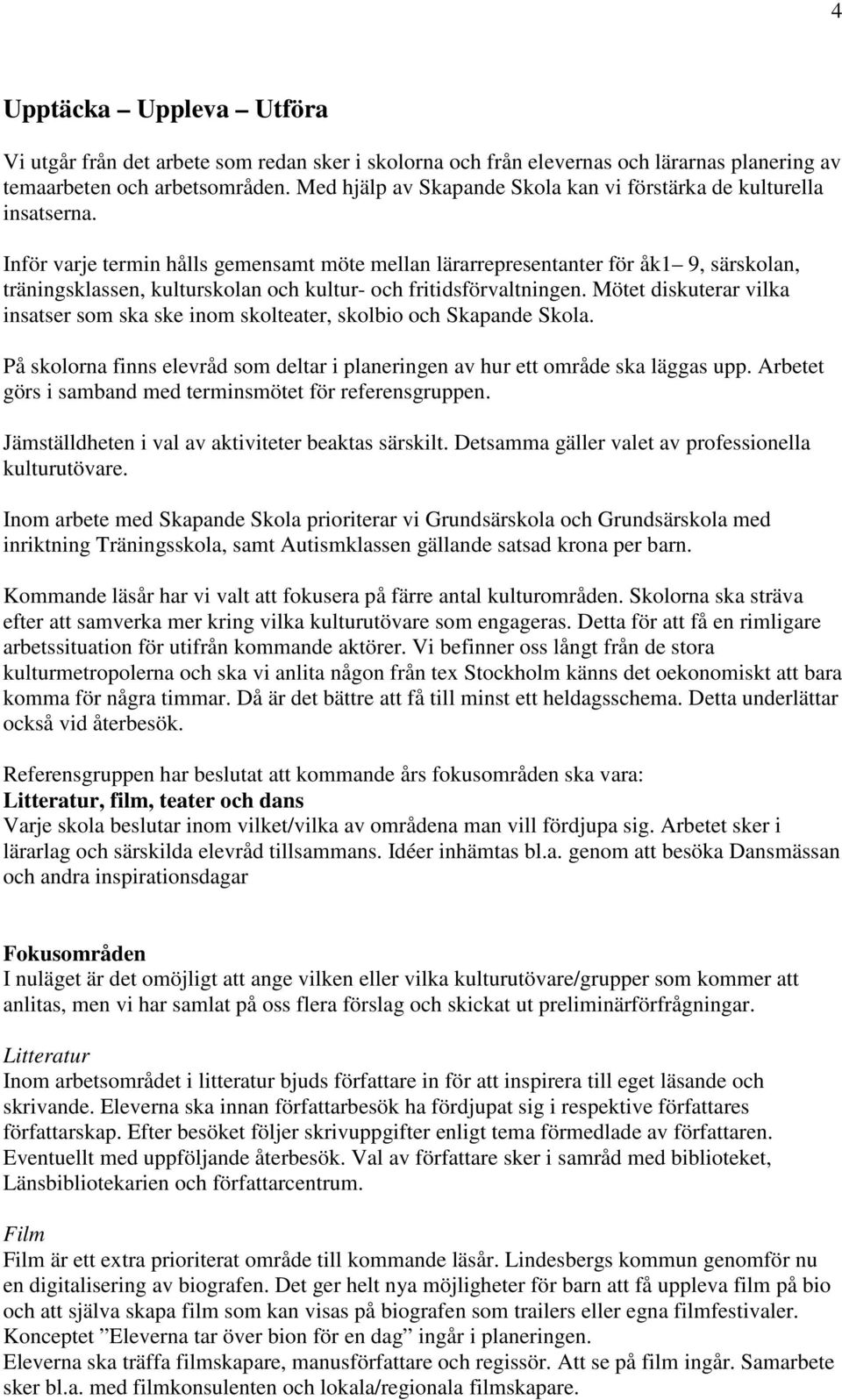 4

Upptäcka – Uppleva – Utföra

Vi utgår från det arbete som redan sker i skolorna och från elevernas och lärarnas planering av temaarbeten och arbetsområden. Med hjälp av Skapande Skola kan vi förstärka de kulturella insatserna.

Inför varje termin hålls gemensamt möte mellan lärarrepresentanter för åk1– 9, särskolan, träningsklassen, kulturskolan och kultur- och fritidsförvaltningen. Mötet diskuterar vilka insatser som ska ske inom skolteater, skolbio och Skapande Skola.

På skolorna finns elevråd som deltar i planeringen av hur ett område ska läggas upp. Arbetet görs i samband med terminsmötet för referensgruppen.

Jämställdheten i val av aktiviteter beaktas särskilt. Detsamma gäller valet av professionella kulturutövare.

Inom arbete med Skapande Skola prioriterar vi Grundsärskola och Grundsärskola med inriktning Träningsskola, samt Autismklassen gällande satsad krona per barn.

Kommande läsår har vi valt att fokusera på färre antal kulturområden. Skolorna ska sträva efter att samverka mer kring vilka kulturutövare som engageras. Detta för att få en rimligare arbetssituation för utifrån kommande aktörer. Vi befinner oss långt från de stora kulturmetropolerna och ska vi anlita någon från tex Stockholm känns det oekonomiskt att bara komma för några timmar. Då är det bättre att få till minst ett heldagsschema. Detta underlättar också vid återbesök.

Referensgruppen har beslutat att kommande års fokusområden ska vara:
Litteratur, film, teater och dans
Varje skola beslutar inom vilket/vilka av områdena man vill fördjupa sig. Arbetet sker i lärarlag och särskilda elevråd tillsammans. Idéer inhämtas bl.a. genom att besöka Dansmässan och andra inspirationsdagar

Fokusområden
I nuläget är det omöjligt att ange vilken eller vilka kulturutövare/grupper som kommer att anlitas, men vi har samlat på oss flera förslag och skickat ut preliminärförfrågningar.

Litteratur
Inom arbetsområdet i litteratur bjuds författare in för att inspirera till eget läsande och skrivande. Eleverna ska innan författarbesök ha fördjupat sig i respektive författares författarskap. Efter besöket följer skrivuppgifter enligt tema förmedlade av författaren. Eventuellt med uppföljande återbesök. Val av författare sker i samråd med biblioteket, Länsbibliotekarien och författarcentrum.

Film
Film är ett extra prioriterat område till kommande läsår. Lindesbergs kommun genomför nu en digitalisering av biografen. Det ger helt nya möjligheter för barn att få uppleva film på bio och att själva skapa film som kan visas på biografen som trailers eller egna filmfestivaler. Konceptet ”Eleverna tar över bion för en dag” ingår i planeringen.
Eleverna ska träffa filmskapare, manusförfattare och regissör. Att se på film ingår. Samarbete sker bl.a. med filmkonsulenten och lokala/regionala filmskapare.